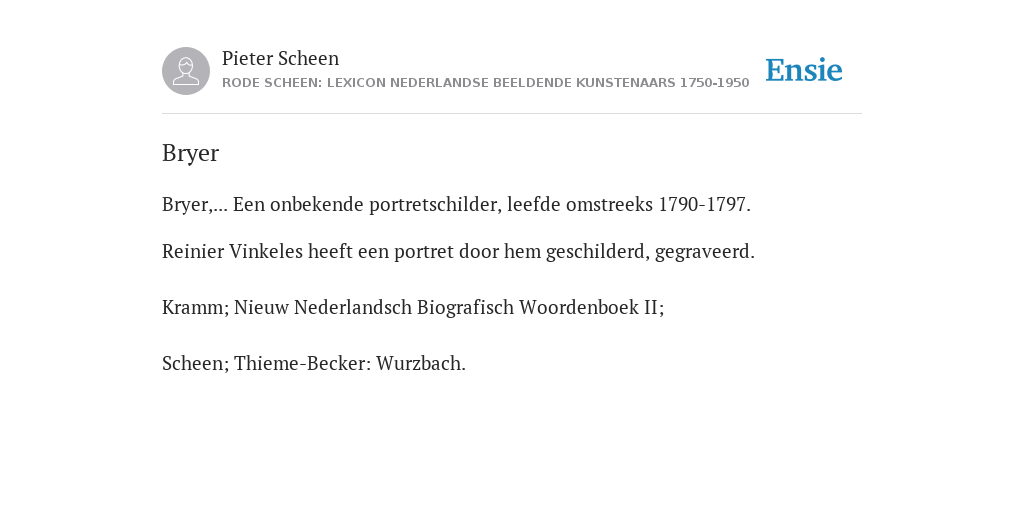 Pieter Scheen
RODE SCHEEN: LEXICON NEDERLANDSE BEELDENDE KUNSTENAARS 1750-1950

Ensie

Bryer

Bryer,... Een onbekende portretschilder, leefde omstreeks 1790-1797.

Reinier Vinkeles heeft een portret door hem geschilderd, gegraveerd.

Kramm; Nieuw Nederlandsch Biografisch Woordenboek II;

Scheen; Thieme-Becker: Wurzbach.